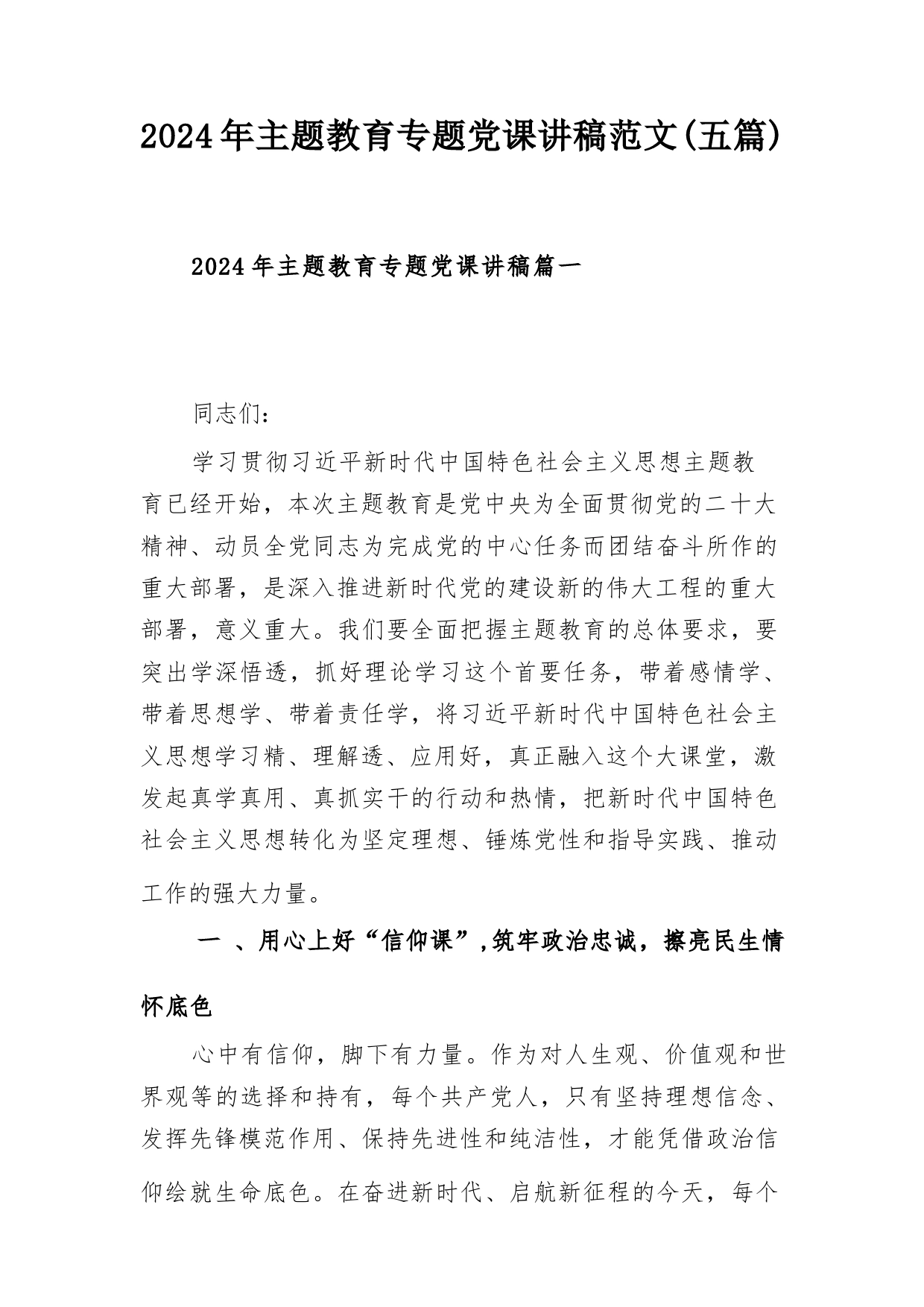 2024年主题教育专题党课讲稿范文(五篇)

2024年主题教育专题党课讲稿篇一

同志们：

学习贯彻习近平新时代中国特色社会主义思想主题教育已经开始，本次主题教育是党中央为全面贯彻党的二十大精神、动员全党同志为完成党的中心任务而团结奋斗所作的重大部署，是深入推进新时代党的建设新的伟大工程的重大部署，意义重大。我们要全面把握主题教育的总体要求，要突出学深悟透，抓好理论学习这个首要任务，带着感情学、带着思想学、带着责任学，将习近平新时代中国特色社会主义思想学习精、理解透、应用好，真正融入这个大课堂，激发起真学真用、真抓实干的行动和热情，把新时代中国特色社会主义思想转化为坚定理想、锤炼党性和指导实践、推动工作的强大力量。

一 、用心上好“信仰课”,筑牢政治忠诚，擦亮民生情怀底色

心中有信仰，脚下有力量。作为对人生观、价值观和世界观等的选择和持有，每个共产党人，只有坚持理想信念、发挥先锋模范作用、保持先进性和纯洁性，才能凭借政治信仰绘就生命底色。在奋进新时代、启航新征程的今天，每个